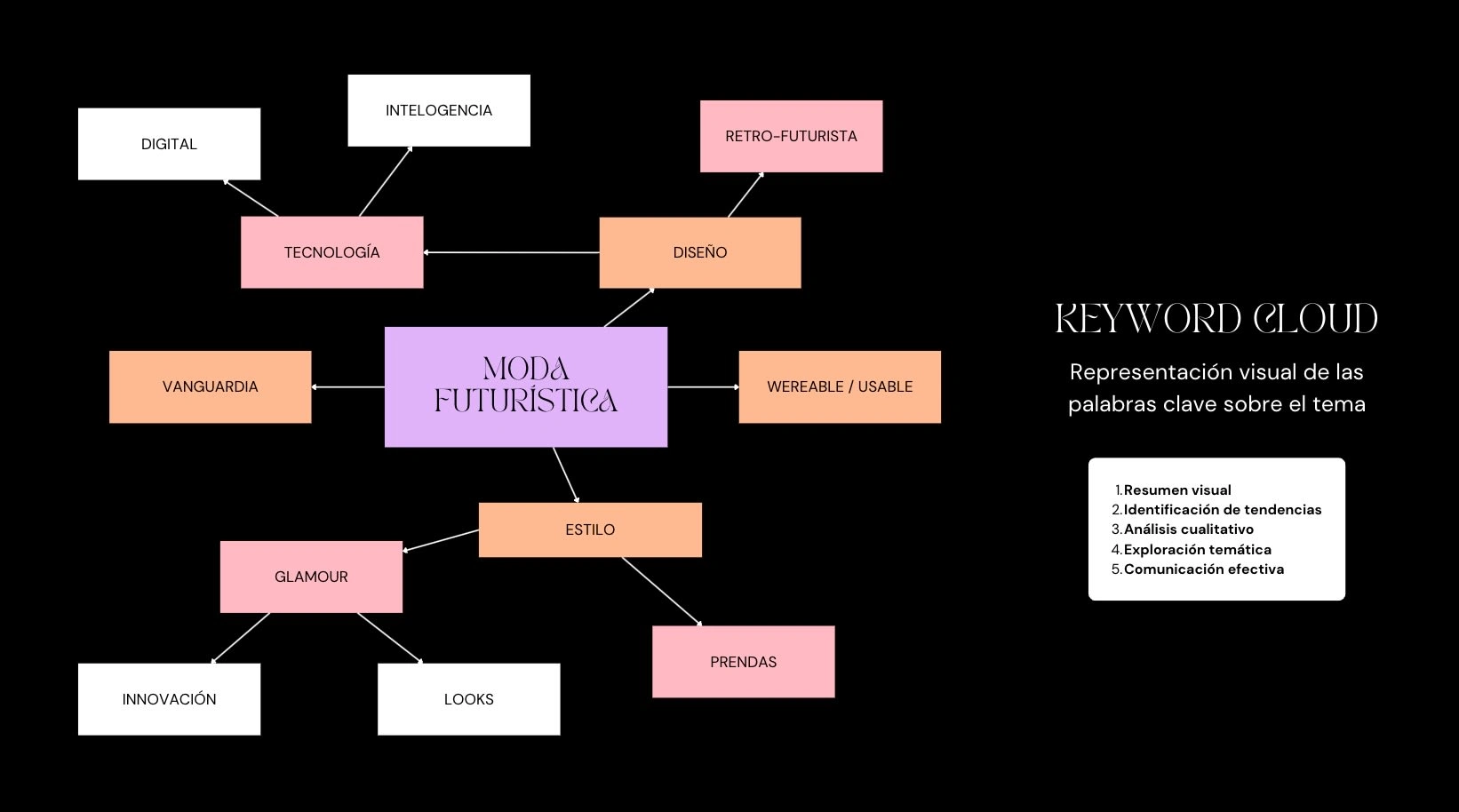 DIGITAL

INTELOGENCIA

RETRO-FUTURISTA

TECNOLOGÍA

DISEÑO

VANGUARDIA

MODA FUTURÍSTICA

WEREABLE / USABLE

ESTILO

GLAMOUR

PRENDAS

INNOVACIÓN

LOOKS

KEYWORD CLOUD

Representación visual de las palabras clave sobre el tema

1. Resumen visual
2. Identificación de tendencias
3. Análisis cualitativo
4. Exploración temática
5. Comunicación efectiva